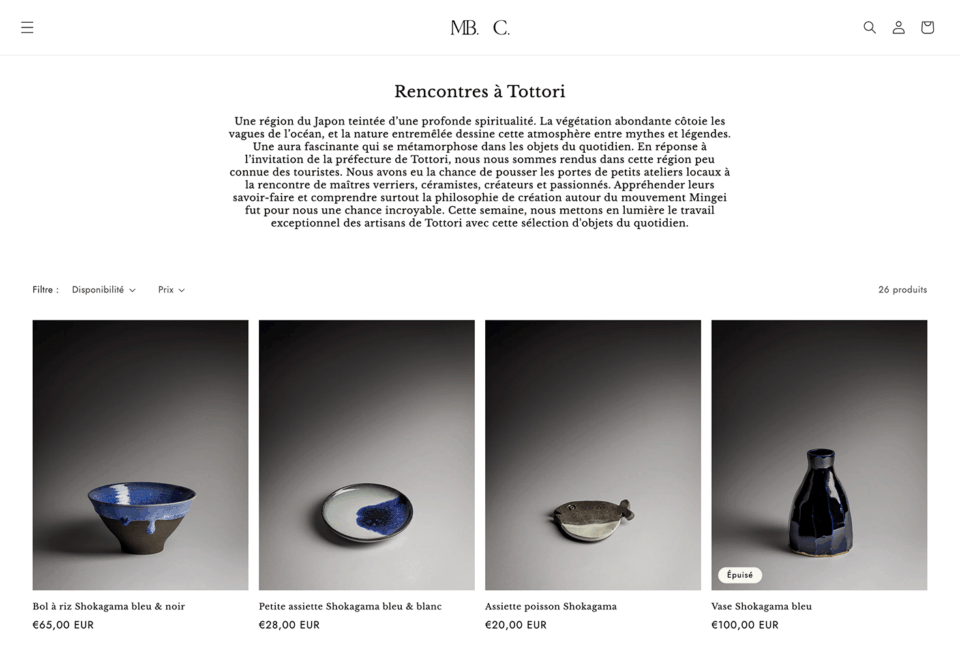 MB. C.

Rencontres à Tottori

Une région du Japon teintée d'une profonde spiritualité. La végétation abondante côtoie les vagues de l'océan, et la nature entremêlée dessine cette atmosphère entre mythes et légendes. Une aura fascinante qui se métamorphose dans les objets du quotidien. En réponse à l'invitation de la préfecture de Tottori, nous nous sommes rendus dans cette région peu connue des touristes. Nous avons eu la chance de pousser les portes de petits ateliers locaux à la rencontre de maîtres verriers, céramistes, créateurs et passionnés. Appréhender leurs savoir-faire et comprendre surtout la philosophie de création autour du mouvement Mingei fut pour nous une chance incroyable. Cette semaine, nous mettons en lumière le travail exceptionnel des artisans de Tottori avec cette sélection d'objets du quotidien.

Filtre : Disponibilité Prix

26 produits

Bol à riz Shokagama bleu & noir
€65,00 EUR

Petite assiette Shokagama bleu & blanc
€28,00 EUR

Assiette poisson Shokagama
€20,00 EUR

Épuisé
Vase Shokagama bleu
€100,00 EUR